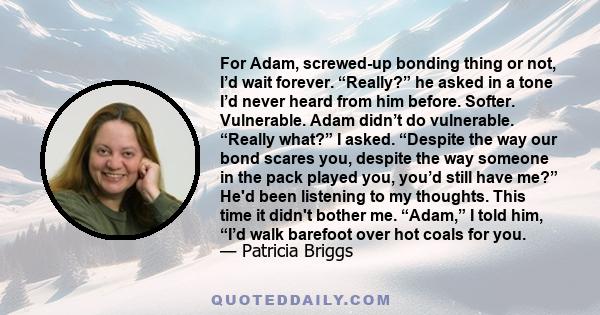 For Adam, screwed-up bonding thing or not, I’d wait forever. “Really?” he asked in a tone I’d never heard from him before. Softer. Vulnerable. Adam didn’t do vulnerable. “Really what?” I asked. “Despite the way our bond scares you, despite the way someone in the pack played you, you’d still have me?” He'd been listening to my thoughts. This time it didn't bother me. “Adam,” I told him, “I’d walk barefoot over hot coals for you.
— Patricia Briggs

QUOTEDDAILY.COM